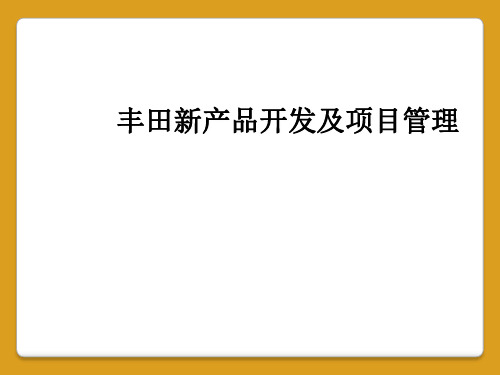 丰田新产品开发及项目管理